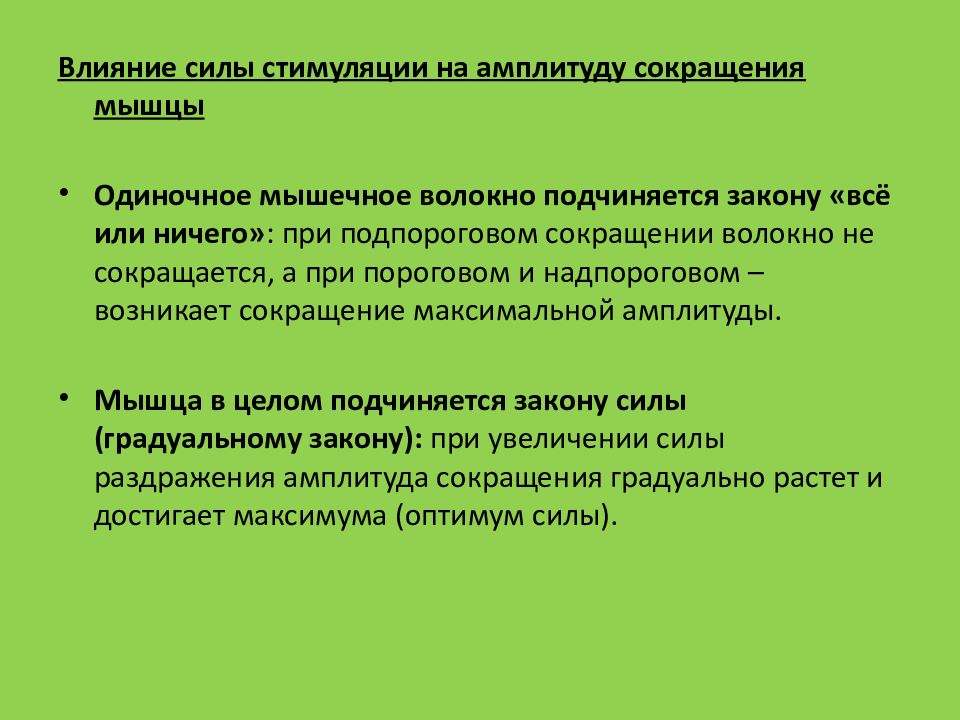 Влияние силы стимуляции на амплитуду сокращения мышцы

• Одиночное мышечное волокно подчиняется закону «всё или ничего»: при подпороговом сокращении волокно не сокращается, а при пороговом и надпороговом – возникает сокращение максимальной амплитуды.

• Мышца в целом подчиняется закону силы (градуальному закону): при увеличении силы раздражения амплитуда сокращения градуально растет и достигает максимума (оптимум силы).